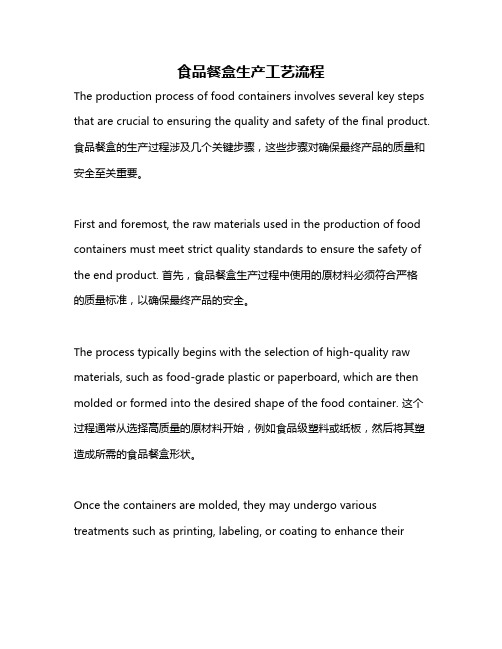 食品餐盒生产工艺流程

The production process of food containers involves several key steps that are crucial to ensuring the quality and safety of the final product. 食品餐盒的生产过程涉及几个关键步骤，这些步骤对确保最终产品的质量和安全至关重要。

First and foremost, the raw materials used in the production of food containers must meet strict quality standards to ensure the safety of the end product. 首先，食品餐盒生产过程中使用的原材料必须符合严格的质量标准，以确保最终产品的安全。

The process typically begins with the selection of high-quality raw materials, such as food-grade plastic or paperboard, which are then molded or formed into the desired shape of the food container. 这个过程通常从选择高质量的原材料开始，例如食品级塑料或纸板，然后将其塑造成所需的食品餐盒形状。

Once the containers are molded, they may undergo various treatments such as printing, labeling, or coating to enhance their